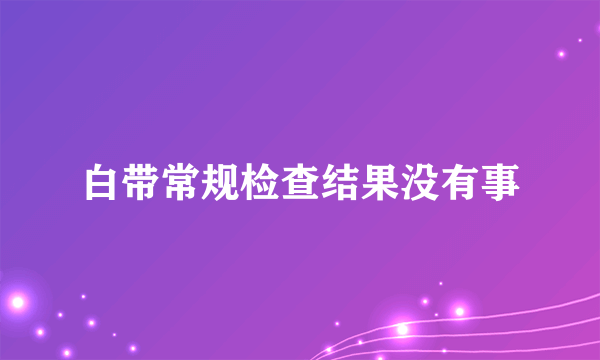 白带常规检查结果没有事